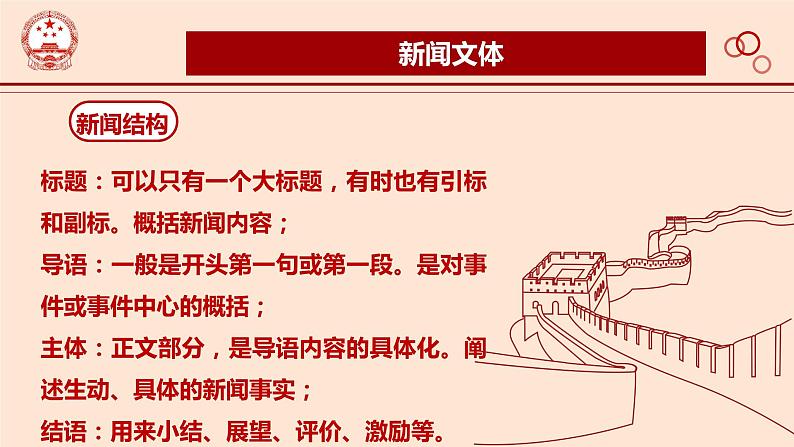 新闻文体

新闻结构

标题：可以只有一个大标题，有时也有引标和副标。概括新闻内容；
导语：一般是开头第一句或第一段。是对事件或事件中心的概括；
主体：正文部分，是导语内容的具体化。阐述生动、具体的新闻事实；
结语：用来小结、展望、评价、激励等。